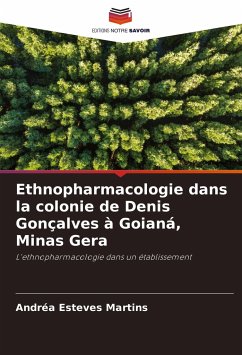 EDITIONS NOTRE SAVOIR

Ethnopharmacologie dans la colonie de Denis Gonçalves à Goianá, Minas Gera

L'ethnopharmacologie dans un établissement

Andréa Esteves Martins